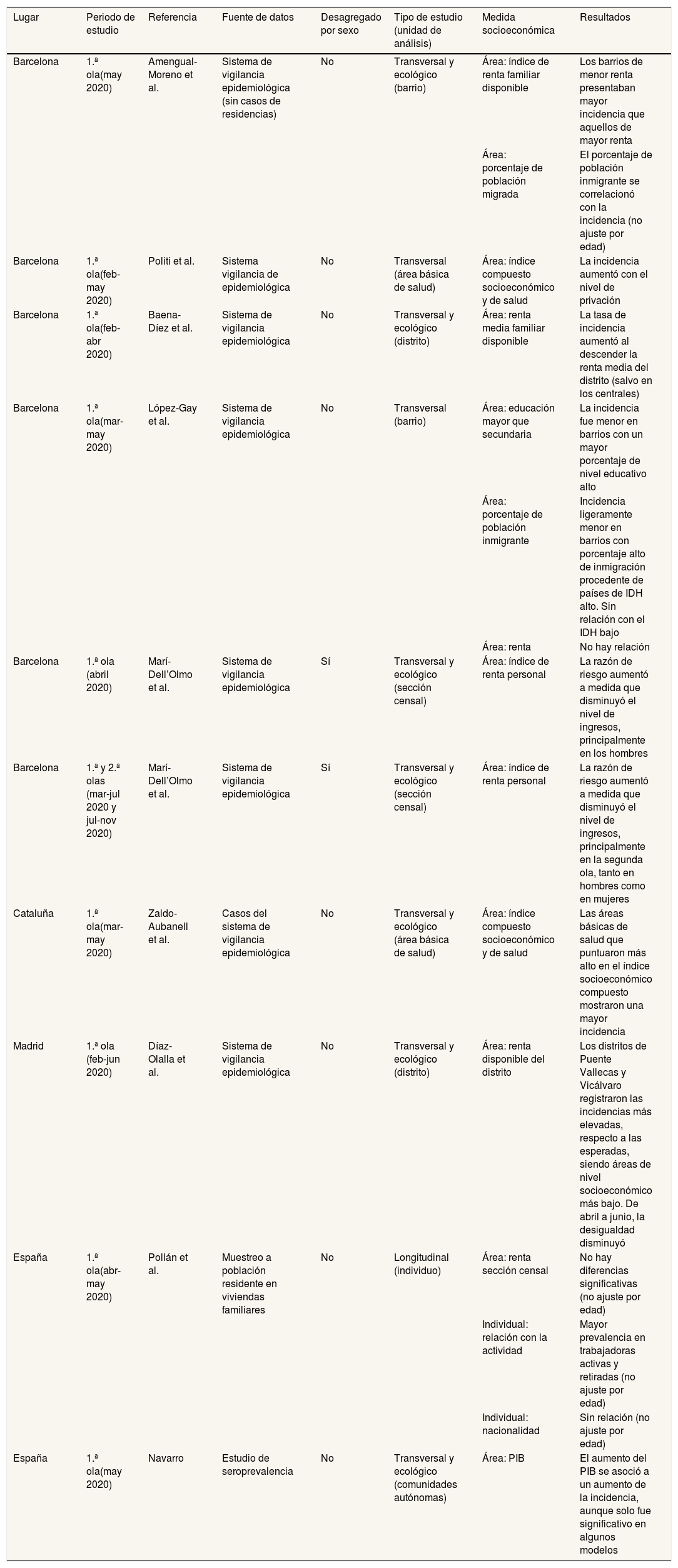 | Lugar | Periodo de estudio | Referencia | Fuente de datos | Desagregado por sexo | Tipo de estudio (unidad de análisis) | Medida socioeconómica | Resultados |
|---|---|---|---|---|---|---|---|
| Barcelona | 1.ª ola(may 2020) | Amengual-Moreno et al. | Sistema de vigilancia epidemiológica (sin casos de residencias) | No | Transversal y ecológico (barrio) | Área: índice de renta familiar disponible | Los barrios de menor renta presentaban mayor incidencia que aquellos de mayor renta |
| | | | | | | Área: porcentaje de población migrada | El porcentaje de población inmigrante se correlacionó con la incidencia (no ajuste por edad) |
| Barcelona | 1.ª ola(feb-may 2020) | Politi et al. | Sistema vigilancia de epidemiológica | No | Transversal (área básica de salud) | Área: índice compuesto socioeconómico y de salud | La incidencia aumentó con el nivel de privación |
| Barcelona | 1.ª ola(feb-abr 2020) | Baena-Díez et al. | Sistema de vigilancia epidemiológica | No | Transversal y ecológico (distrito) | Área: renta media familiar disponible | La tasa de incidencia aumentó al descender la renta media del distrito (salvo en los centrales) |
| Barcelona | 1.ª ola(mar-may 2020) | López-Gay et al. | Sistema de vigilancia epidemiológica | No | Transversal (barrio) | Área: educación mayor que secundaria | La incidencia fue menor en barrios con un mayor porcentaje de nivel educativo alto |
| | | | | | | Área: porcentaje de población inmigrante | Incidencia ligeramente menor en barrios con porcentaje alto de inmigración procedente de países de IDH alto. Sin relación con el IDH bajo |
| | | | | | | Área: renta | No hay relación |
| Barcelona | 1.ª ola (abril 2020) | Marí-Dell'Olmo et al. | Sistema de vigilancia epidemiológica | Sí | Transversal y ecológico (sección censal) | Área: índice de renta personal | La razón de riesgo aumentó a medida que disminuyó el nivel de ingresos, principalmente en los hombres |
| Barcelona | 1.ª y 2.ª olas (mar-jul 2020 y jul-nov 2020) | Marí-Dell'Olmo et al. | Sistema de vigilancia epidemiológica | Sí | Transversal y ecológico (sección censal) | Área: índice de renta personal | La razón de riesgo aumentó a medida que disminuyó el nivel de ingresos, principalmente en la segunda ola, tanto en hombres como en mujeres |
| Cataluña | 1.ª ola(mar-may 2020) | Zaldo-Aubanell et al. | Casos del sistema de vigilancia epidemiológica | No | Transversal y ecológico (área básica de salud) | Área: índice compuesto socioeconómico y de salud | Las áreas básicas de salud que puntuaron más alto en el índice socioeconómico compuesto mostraron una mayor incidencia |
| Madrid | 1.ª ola (feb-jun 2020) | Díaz-Olalla et al. | Sistema de vigilancia epidemiológica | No | Transversal y ecológico (distrito) | Área: renta disponible del distrito | Los distritos de Puente Vallecas y Vicálvaro registraron las incidencias más elevadas, respecto a las esperadas, siendo áreas de nivel socioeconómico más bajo. De abril a junio, la desigualdad disminuyó |
| España | 1.ª ola(abr-may 2020) | Pollán et al. | Muestreo a población residente en viviendas familiares | No | Longitudinal (individuo) | Área: renta sección censal | No hay diferencias significativas (no ajuste por edad) |
| | | | | | | Individual: relación con la actividad | Mayor prevalencia en trabajadoras activas y retiradas (no ajuste por edad) |
| | | | | | | Individual: nacionalidad | Sin relación (no ajuste por edad) |
| España | 1.ª ola(may 2020) | Navarro | Estudio de seroprevalencia | No | Transversal y ecológico (comunidades autónomas) | Área: PIB | El aumento del PIB se asoció a un aumento de la incidencia, aunque solo fue significativo en algunos modelos |